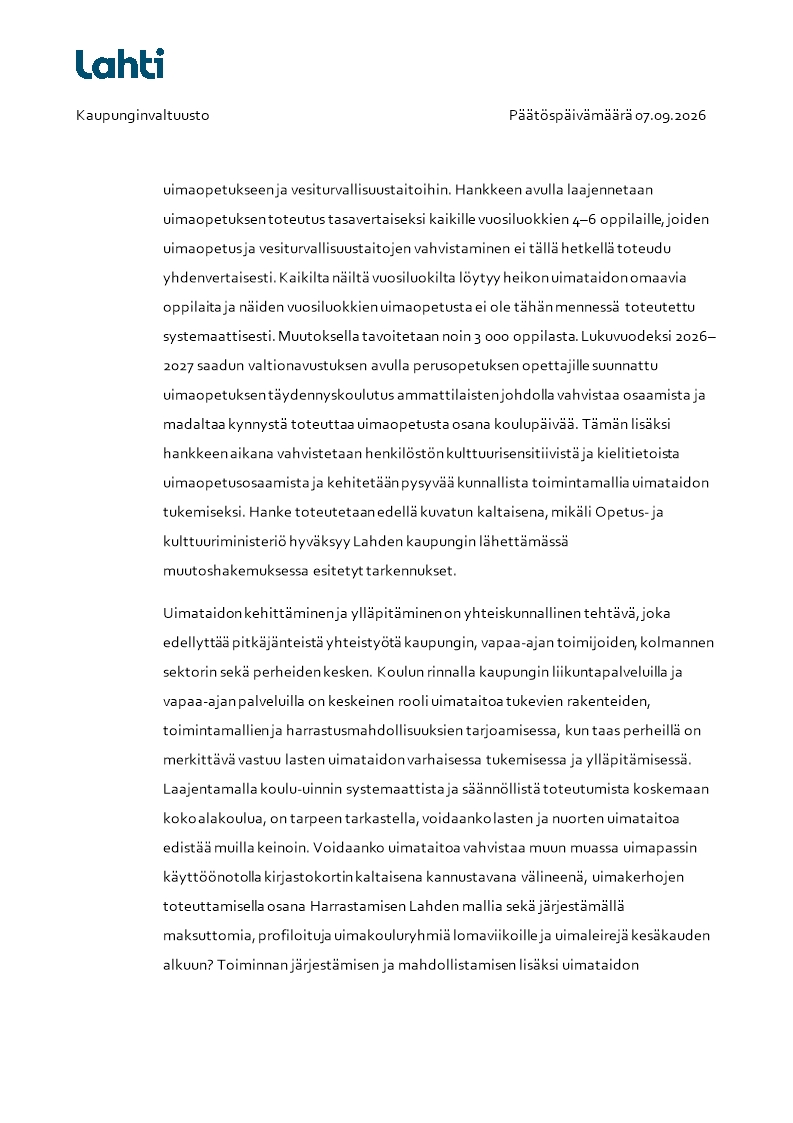 Lahti

Kaupunginvaltuusto

Päätöspäivämäärä 07.09.2026

uimaopetukseen ja vesiturvallisuustaitoihin. Hankkeen avulla laajennetaan uimaopetuksen toteutus tasavertaiseksi kaikille vuosiluokkien 4–6 oppilaille, joiden uimaopetus ja vesiturvallisuustaitojen vahvistaminen ei tällä hetkellä toteudu yhdenvertaisesti. Kaikilta näiltä vuosiluokilta löytyy heikon uimataidon omaavia oppilaita ja näiden vuosiluokkien uimaopetusta ei ole tähän mennessä toteutettu systemaattisesti. Muutoksella tavoitetaan noin 3 000 oppilasta. Lukuvuodeksi 2026–2027 saadun valtionavustuksen avulla perusopetuksen opettajille suunnattu uimaopetuksen täydennyskoulutus ammattilaisten johdolla vahvistaa osaamista ja madaltaa kynnystä toteuttaa uimaopetusta osana koulupäivää. Tämän lisäksi hankkeen aikana vahvistetaan henkilöstön kulttuurisensitiivistä ja kielitietoista uimaopetusosaamista ja kehitetään pysyvää kunnallista toimintamallia uimataidon tukemiseksi. Hanke toteutetaan edellä kuvatun kaltaisena, mikäli Opetus- ja kulttuuriministeriö hyväksyy Lahden kaupungin lähettämässä muutoshakemuksessa esitetyt tarkennukset.

Uimataidon kehittäminen ja ylläpitäminen on yhteiskunnallinen tehtävä, joka edellyttää pitkäjänteistä yhteistyötä kaupungin, vapaa-ajan toimijoiden, kolmannen sektorin sekä perheiden kesken. Koulun rinnalla kaupungin liikuntapalveluilla ja vapaa-ajan palveluilla on keskeinen rooli uimataitoa tukevien rakenteiden, toimintamallien ja harrastusmahdollisuuksien tarjoamisessa, kun taas perheillä on merkittävä vastuu lasten uimataidon varhaisessa tukemisessa ja ylläpitämisessä. Laajentamalla koulu-uinnin systemaattista ja säännöllistä toteutumista koskemaan koko alakoulua, on tarpeen tarkastella, voidaanko lasten ja nuorten uimataitoa edistää muilla keinoin. Voidaanko uimataitoa vahvistaa muun muassa uimapassin käyttöönotolla kirjastokortin kaltaisena kannustavana välineenä, uimakerhojen toteuttamisella osana Harrastamisen Lahden mallia sekä järjestämällä maksuttomia, profiloituja uimakouluryhmiä lomaviikoille ja uimaleirejä kesäkauden alkuun? Toiminnan järjestämisen ja mahdollistamisen lisäksi uimataidon